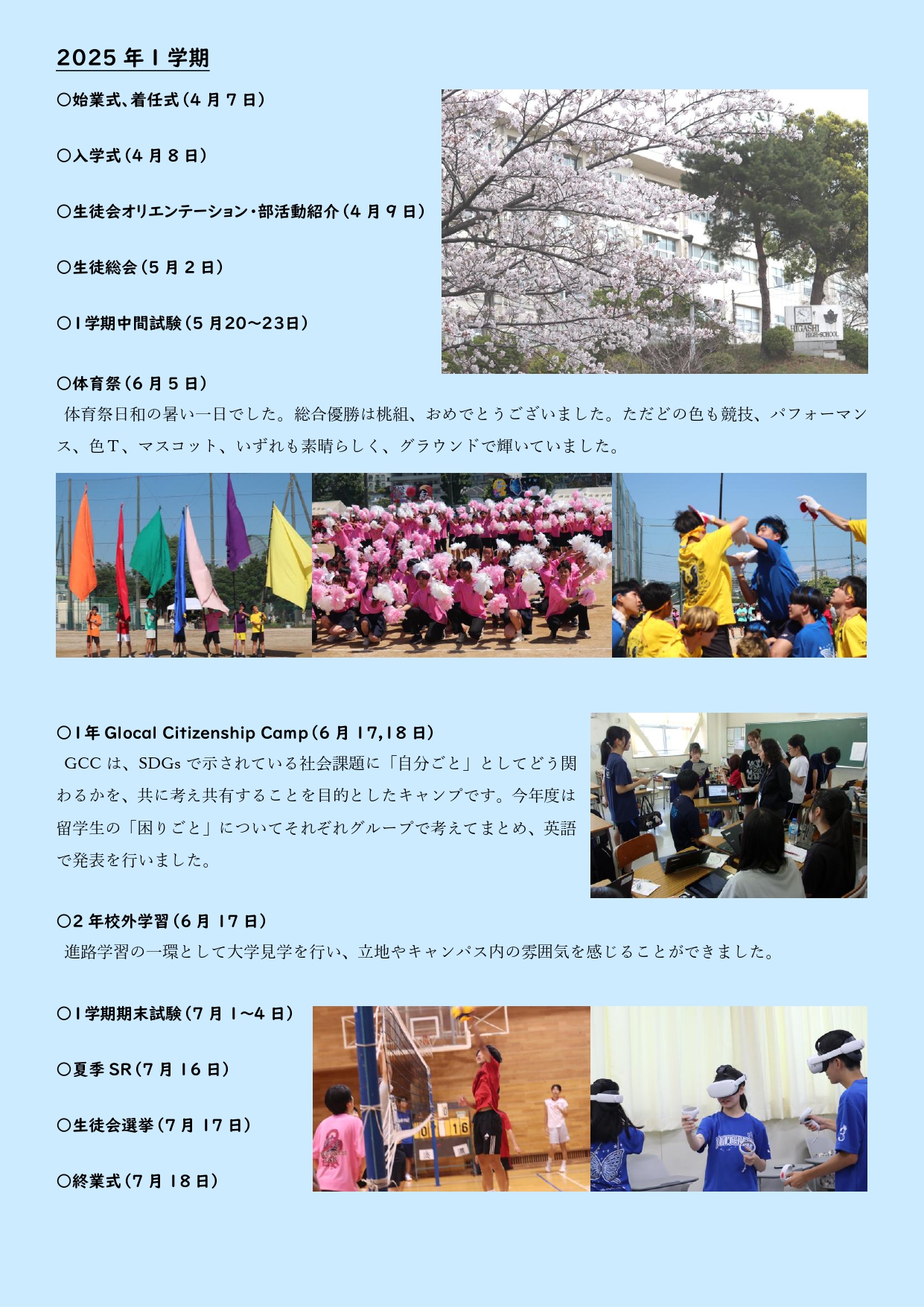 2025 年 1 学期

○始業式、着任式（4 月 7 日）

○入学式（4 月 8 日）

○生徒会オリエンテーション・部活動紹介（4 月 9 日）

○生徒総会（5 月 2 日）

○1 学期中間試験（5 月20～23日）

HIGASHI HIGH-SCHOOL

○体育祭（6 月 5 日）

体育祭日和の暑い一日でした。総合優勝は桃組、おめでとうございました。ただどの色も競技、パフォーマンス、色T、マスコット、いずれも素晴らしく、グラウンドで輝いていました。

○1 年 Glocal Citizenship Camp（6 月 17,18 日）

GCC は、SDGs で示されている社会課題に「自分ごと」としてどう関わるかを、共に考え共有することを目的としたキャンプです。今年度は留学生の「困りごと」についてそれぞれグループで考えてまとめ、英語で発表を行いました。

○2 年校外学習（6 月 17 日）

進路学習の一環として大学見学を行い、立地やキャンパス内の雰囲気を感じることができました。

○1 学期期末試験（7 月 1～4 日）

○夏季 SR（7 月 16 日）

○生徒会選挙（7 月 17 日）

○終業式（7 月 18 日）